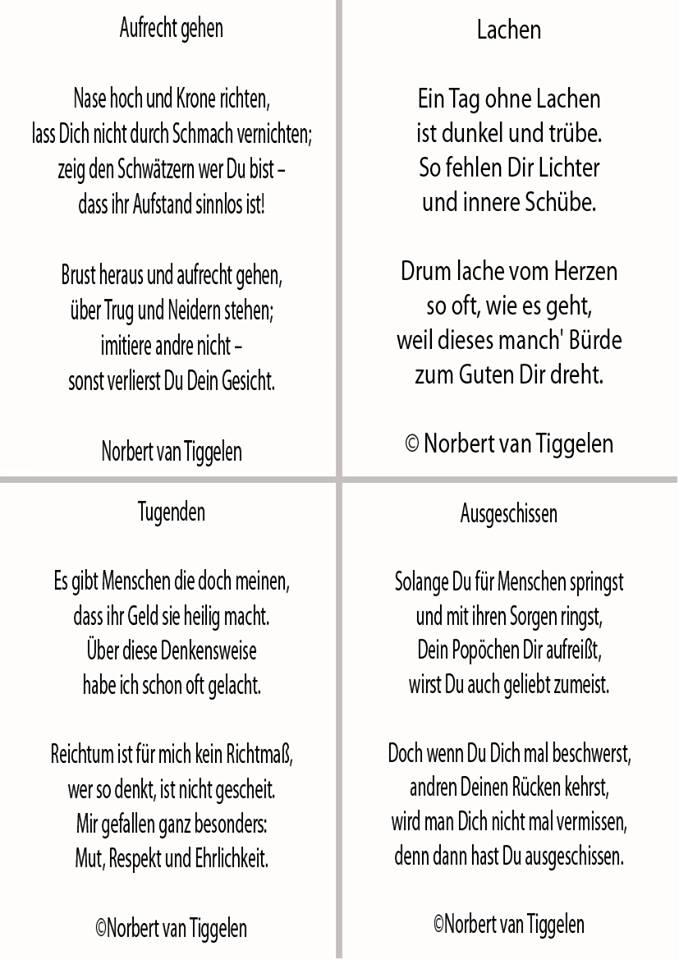 Aufrecht gehen

Nase hoch und Krone richten,
lass Dich nicht durch Schmach vernichten;
zeig den Schwätzern wer Du bist –
dass ihr Aufstand sinnlos ist!

Brust heraus und aufrecht gehen,
über Trug und Neidern stehen;
imitiere andre nicht –
sonst verlierst Du Dein Gesicht.

Norbert van Tiggelen

Lachen

Ein Tag ohne Lachen
ist dunkel und trübe.
So fehlen Dir Lichter
und innere Schübe.

Drum lache vom Herzen
so oft, wie es geht,
weil dieses manch' Bürde
zum Guten Dir dreht.

© Norbert van Tiggelen

Tugenden

Es gibt Menschen die doch meinen,
dass ihr Geld sie heilig macht.
Über diese Denkensweise
habe ich schon oft gelacht.

Reichtum ist für mich kein Richtmaß,
wer so denkt, ist nicht gescheit.
Mir gefallen ganz besonders:
Mut, Respekt und Ehrlichkeit.

©Norbert van Tiggelen

Ausgeschissen

Solange Du für Menschen springst
und mit ihren Sorgen ringst,
Dein Popöchen Dir aufreißt,
wirst Du auch geliebt zumeist.

Doch wenn Du Dich mal beschwerst,
andren Deinen Rücken kehrst,
wird man Dich nicht mal vermissen,
denn dann hast Du ausgeschissen.

©Norbert van Tiggelen